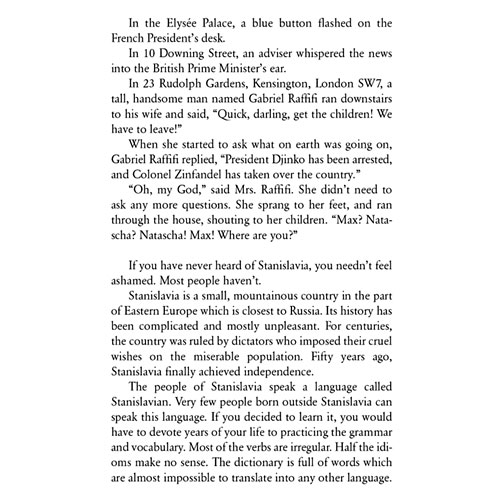 In the Elysée Palace, a blue button flashed on the French President's desk.

In 10 Downing Street, an adviser whispered the news into the British Prime Minister's ear.

In 23 Rudolph Gardens, Kensington, London SW7, a tall, handsome man named Gabriel Raffifi ran downstairs to his wife and said, "Quick, darling, get the children! We have to leave!"

When she started to ask what on earth was going on, Gabriel Raffifi replied, "President Djinko has been arrested, and Colonel Zinfandel has taken over the country."

"Oh, my God," said Mrs. Raffifi. She didn't need to ask any more questions. She sprang to her feet, and ran through the house, shouting to her children. "Max? Natascha? Natascha! Max! Where are you?"

If you have never heard of Stanislavia, you needn't feel ashamed. Most people haven't.

Stanislavia is a small, mountainous country in the part of Eastern Europe which is closest to Russia. Its history has been complicated and mostly unpleasant. For centuries, the country was ruled by dictators who imposed their cruel wishes on the miserable population. Fifty years ago, Stanislavia finally achieved independence.

The people of Stanislavia speak a language called Stanislavian. Very few people born outside Stanislavia can speak this language. If you decided to learn it, you would have to devote years of your life to practicing the grammar and vocabulary. Most of the verbs are irregular. Half the idioms make no sense. The dictionary is full of words which are almost impossible to translate into any other language.